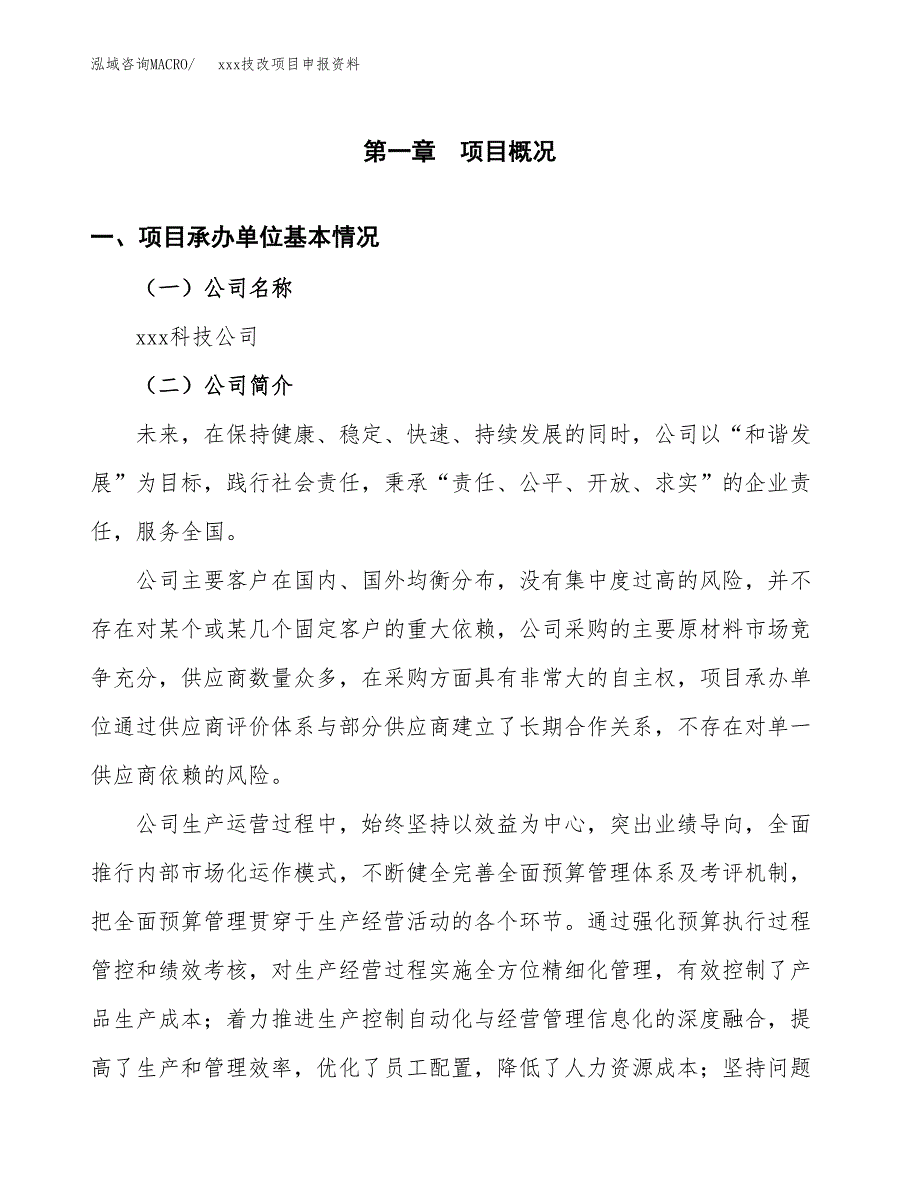 泓域咨询MACRO/ xxx技改项目申报资料

第一章 项目概况

一、项目承办单位基本情况

（一）公司名称

xxx科技公司

（二）公司简介

未来，在保持健康、稳定、快速、持续发展的同时，公司以“和谐发展”为目标，践行社会责任，秉承“责任、公平、开放、求实”的企业责任，服务全国。

公司主要客户在国内、国外均衡分布，没有集中度过高的风险，并不存在对某个或某几个固定客户的重大依赖，公司采购的主要原材料市场竞争充分，供应商数量众多，在采购方面具有非常大的自主权，项目承办单位通过供应商评价体系与部分供应商建立了长期合作关系，不存在对单一供应商依赖的风险。

公司生产运营过程中，始终坚持以效益为中心，突出业绩导向，全面推行内部市场化运作模式，不断健全完善全面预算管理体系及考评机制，把全面预算管理贯穿于生产经营活动的各个环节。通过强化预算执行过程管控和绩效考核，对生产经营过程实施全方位精细化管理，有效控制了产品生产成本；着力推进生产控制自动化与经营管理信息化的深度融合，提高了生产和管理效率，优化了员工配置，降低了人力资源成本；坚持问题